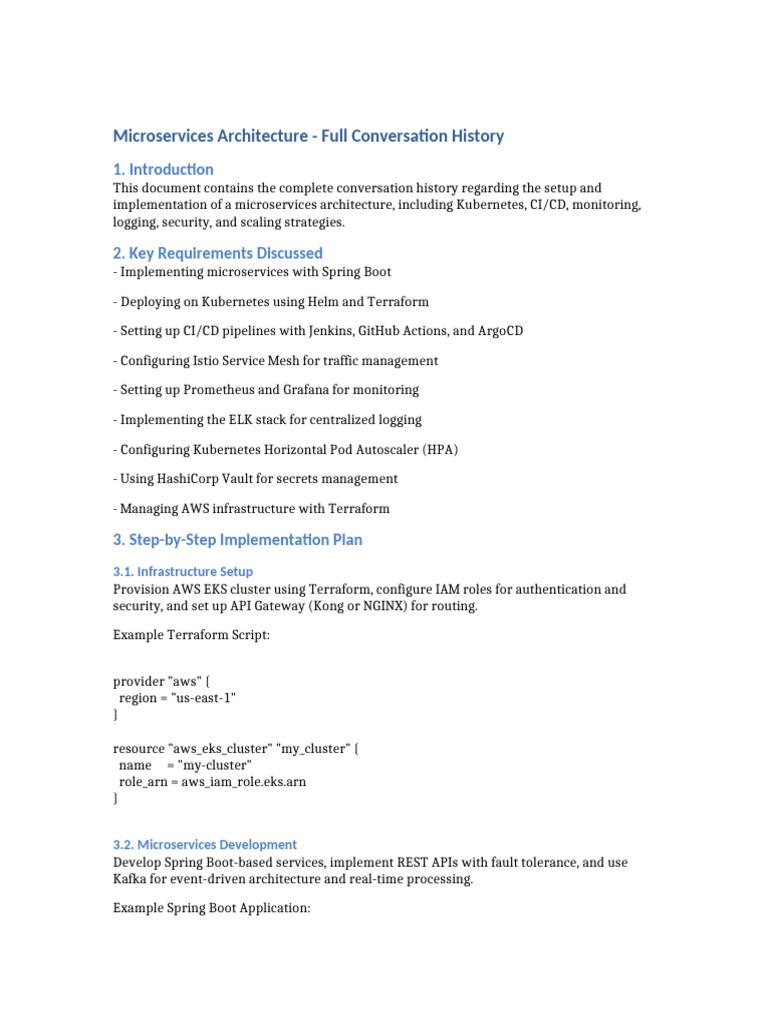 Microservices Architecture - Full Conversation History

1. Introduction

This document contains the complete conversation history regarding the setup and implementation of a microservices architecture, including Kubernetes, CI/CD, monitoring, logging, security, and scaling strategies.

2. Key Requirements Discussed

- Implementing microservices with Spring Boot

- Deploying on Kubernetes using Helm and Terraform

- Setting up CI/CD pipelines with Jenkins, GitHub Actions, and ArgoCD

- Configuring Istio Service Mesh for traffic management

- Setting up Prometheus and Grafana for monitoring

- Implementing the ELK stack for centralized logging

- Configuring Kubernetes Horizontal Pod Autoscaler (HPA)

- Using HashiCorp Vault for secrets management

- Managing AWS infrastructure with Terraform

3. Step-by-Step Implementation Plan

3.1. Infrastructure Setup

Provision AWS EKS cluster using Terraform, configure IAM roles for authentication and security, and set up API Gateway (Kong or NGINX) for routing.

Example Terraform Script:

provider "aws" {
  region = "us-east-1"
}

resource "aws_eks_cluster" "my_cluster" {
  name     = "my-cluster"
  role_arn = aws_iam_role.eks.arn
}

3.2. Microservices Development

Develop Spring Boot-based services, implement REST APIs with fault tolerance, and use Kafka for event-driven architecture and real-time processing.

Example Spring Boot Application: